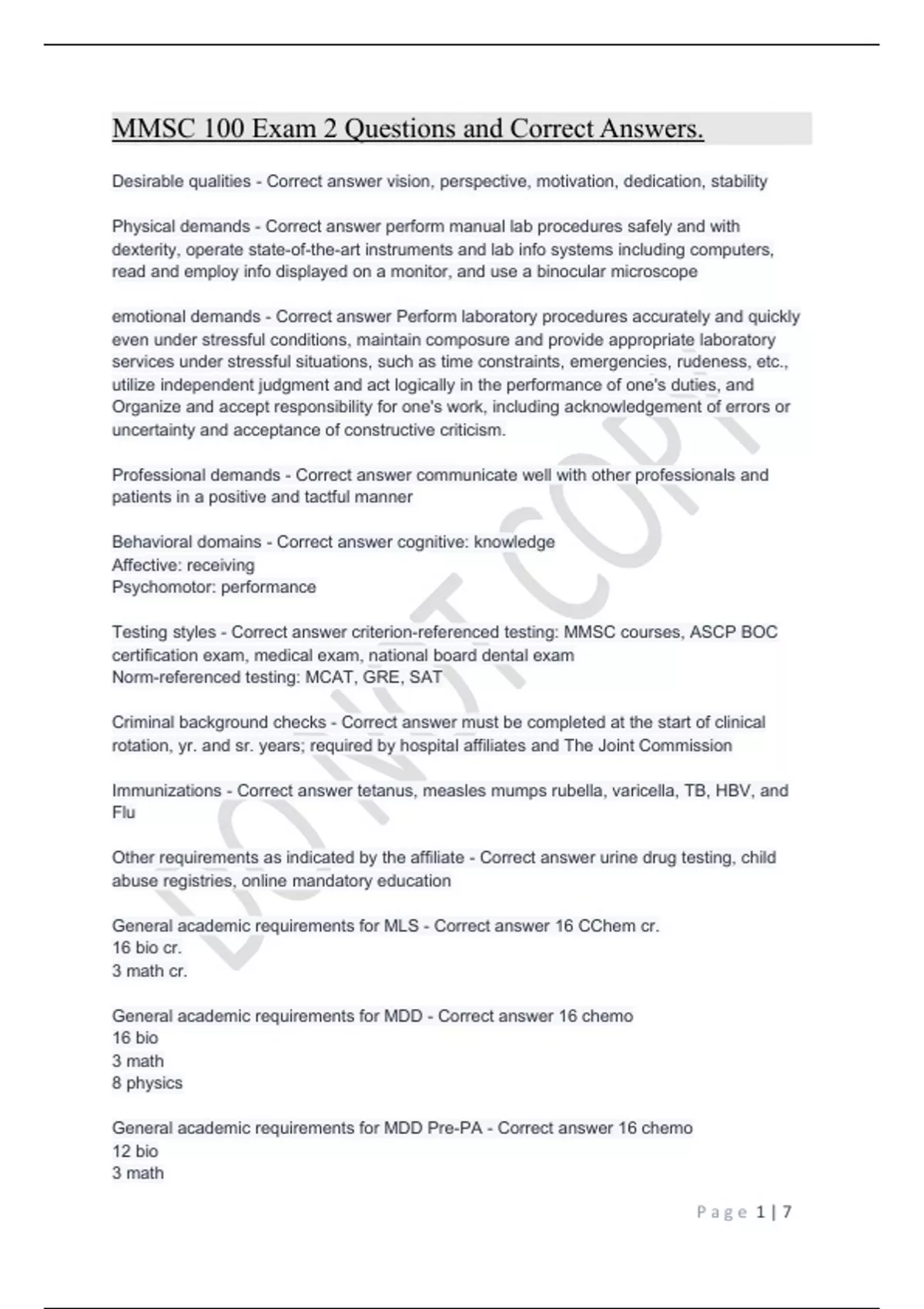 MMSC 100 Exam 2 Questions and Correct Answers.

Desirable qualities - Correct answer vision, perspective, motivation, dedication, stability

Physical demands - Correct answer perform manual lab procedures safely and with dexterity, operate state-of-the-art instruments and lab info systems including computers, read and employ info displayed on a monitor, and use a binocular microscope

emotional demands - Correct answer Perform laboratory procedures accurately and quickly even under stressful conditions, maintain composure and provide appropriate laboratory services under stressful situations, such as time constraints, emergencies, rudeness, etc., utilize independent judgment and act logically in the performance of one's duties, and Organize and accept responsibility for one's work, including acknowledgement of errors or uncertainty and acceptance of constructive criticism.

Professional demands - Correct answer communicate well with other professionals and patients in a positive and tactful manner

Behavioral domains - Correct answer cognitive: knowledge
Affective: receiving
Psychomotor: performance

Testing styles - Correct answer criterion-referenced testing: MMSC courses, ASCP BOC certification exam, medical exam, national board dental exam
Norm-referenced testing: MCAT, GRE, SAT

Criminal background checks - Correct answer must be completed at the start of clinical rotation, yr. and sr. years; required by hospital affiliates and The Joint Commission

Immunizations - Correct answer tetanus, measles mumps rubella, varicella, TB, HBV, and Flu

Other requirements as indicated by the affiliate - Correct answer urine drug testing, child abuse registries, online mandatory education

General academic requirements for MLS - Correct answer 16 CChem cr.
16 bio cr.
3 math cr.

General academic requirements for MDD - Correct answer 16 chemo
16 bio
3 math
8 physics

General academic requirements for MDD Pre-PA - Correct answer 16 chemo
12 bio
3 math

DO NOT COPY

Page 1 | 7